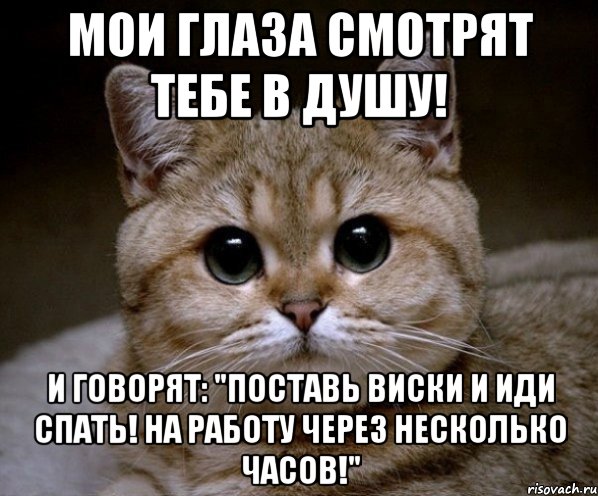 МОИ ГЛАЗА СМОТРЯТ ТЕБЕ В ДУШУ!

И ГОВОРЯТ: "ПОСТАВЬ ВИСКИ И ИДИ СПАТЬ! НА РАБОТУ ЧЕРЕЗ НЕСКОЛЬКО ЧАСОВ!"

risovach.ru